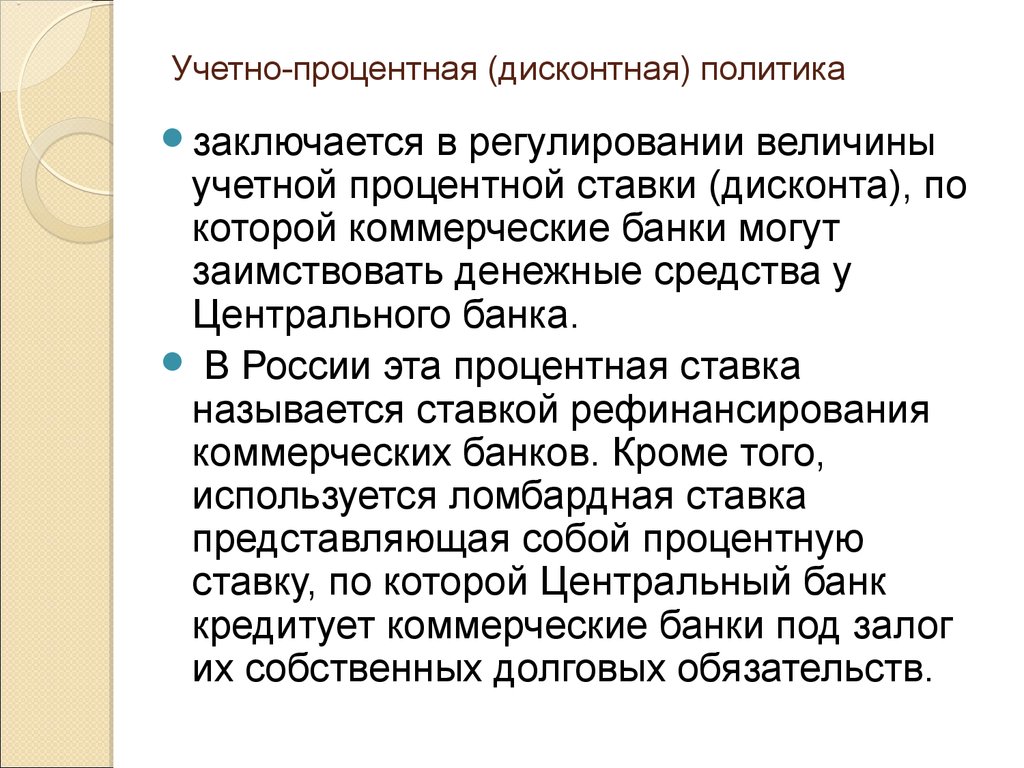 Учетно-процентная (дисконтная) политика

заключается в регулировании величины учетной процентной ставки (дисконта), по которой коммерческие банки могут заимствовать денежные средства у Центрального банка.

В России эта процентная ставка называется ставкой рефинансирования коммерческих банков. Кроме того, используется ломбардная ставка представляющая собой процентную ставку, по которой Центральный банк кредитует коммерческие банки под залог их собственных долговых обязательств.